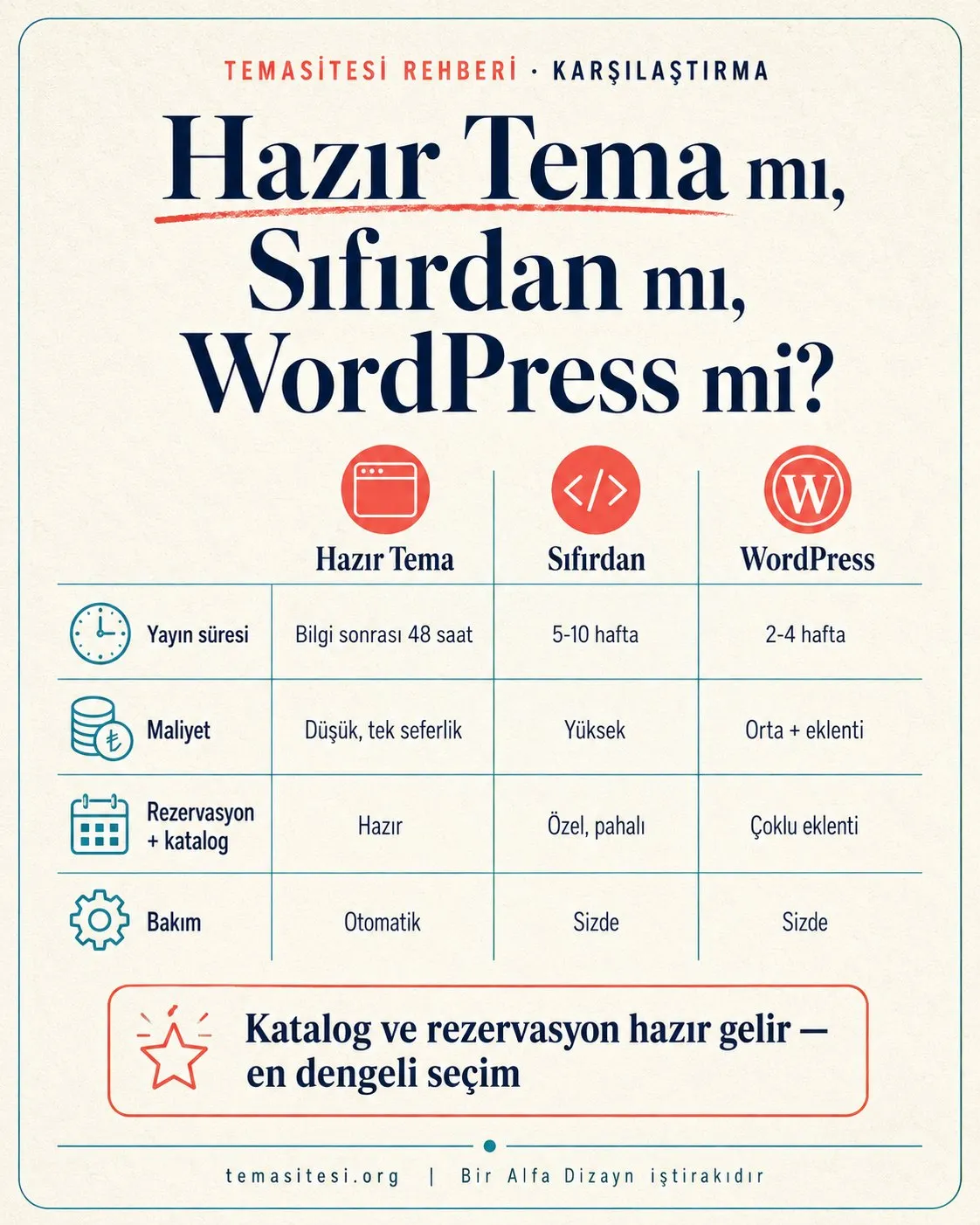 TEMASİTESİ REHBERİ · KARŞILAŞTIRMA

Hazır Tema mı, Sıfırdan mı, WordPress mi?

| | Hazır Tema | Sıfırdan | WordPress |
|---|---|---|---|
| Yayın süresi | Bilgi sonrası 48 saat | 5-10 hafta | 2-4 hafta |
| Maliyet | Düşük, tek seferlik | Yüksek | Orta + eklenti |
| Rezervasyon + katalog | Hazır | Özel, pahalı | Çoklu eklenti |
| Bakım | Otomatik | Sizde | Sizde |

Katalog ve rezervasyon hazır gelir — en dengeli seçim

temasitesi.org | Bir Alfa Dizayn iştirakıdır